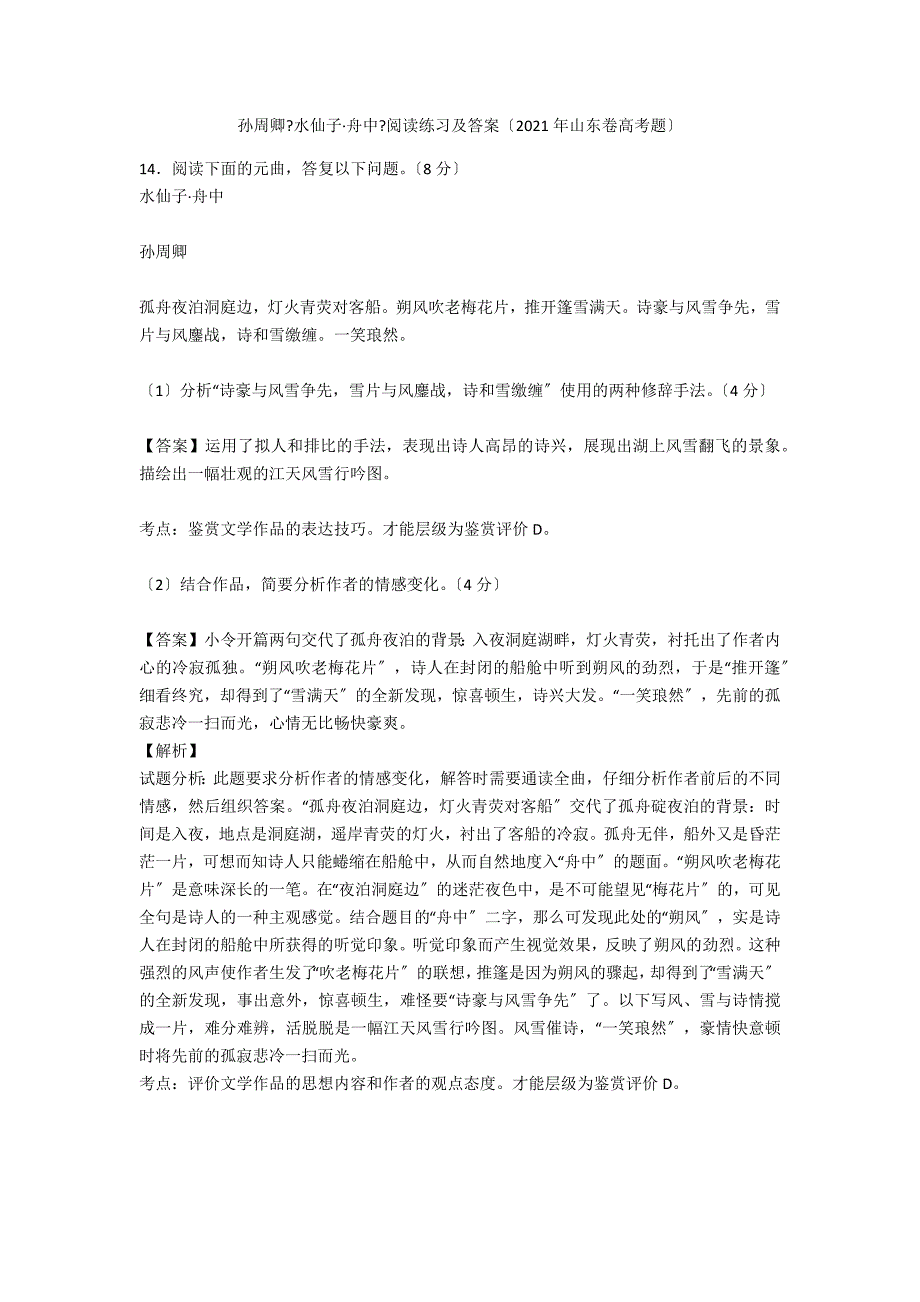 孙周卿?水仙子·舟中?阅读练习及答案〔2021年山东卷高考题〕

14．阅读下面的元曲，答复以下问题。〔8分〕
水仙子·舟中

孙周卿

孤舟夜泊洞庭边，灯火青荧对客船。朔风吹老梅花片，推开篷雪满天。诗豪与风雪争先，雪片与风鏖战，诗和雪缴缠。一笑琅然。

〔1〕分析“诗豪与风雪争先，雪片与风鏖战，诗和雪缴缠〞使用的两种修辞手法。〔4分〕

【答案】运用了拟人和排比的手法，表现出诗人高昂的诗兴，展现出湖上风雪翻飞的景象。描绘出一幅壮观的江天风雪行吟图。

考点：鉴赏文学作品的表达技巧。才能层级为鉴赏评价D。

〔2〕结合作品，简要分析作者的情感变化。〔4分〕

【答案】小令开篇两句交代了孤舟夜泊的背景：入夜洞庭湖畔，灯火青荧，衬托出了作者内心的冷寂孤独。“朔风吹老梅花片〞，诗人在封闭的船舱中听到朔风的劲烈，于是“推开篷〞细看终究，却得到了“雪满天〞的全新发现，惊喜顿生，诗兴大发。“一笑琅然〞，先前的孤寂悲冷一扫而光，心情无比畅快豪爽。
【解析】
试题分析：此题要求分析作者的情感变化，解答时需要通读全曲，仔细分析作者前后的不同情感，然后组织答案。“孤舟夜泊洞庭边，灯火青荧对客船〞交代了孤舟碇夜泊的背景：时间是入夜，地点是洞庭湖，遥岸青荧的灯火，衬出了客船的冷寂。孤舟无伴，船外又是昏茫茫一片，可想而知诗人只能蜷缩在船舱中，从而自然地度入“舟中〞的题面。“朔风吹老梅花片〞是意味深长的一笔。在“夜泊洞庭边〞的迷茫夜色中，是不可能望见“梅花片〞的，可见全句是诗人的一种主观感觉。结合题目的“舟中〞二字，那么可发现此处的“朔风〞，实是诗人在封闭的船舱中所获得的听觉印象。听觉印象而产生视觉效果，反映了朔风的劲烈。这种强烈的风声使作者生发了“吹老梅花片〞的联想，推篷是因为朔风的骤起，却得到了“雪满天〞的全新发现，事出意外，惊喜顿生，难怪要“诗豪与风雪争先〞了。以下写风、雪与诗情搅成一片，难分难辨，活脱脱是一幅江天风雪行吟图。风雪催诗，“一笑琅然〞，豪情快意顿时将先前的孤寂悲冷一扫而光。
考点：评价文学作品的思想内容和作者的观点态度。才能层级为鉴赏评价D。